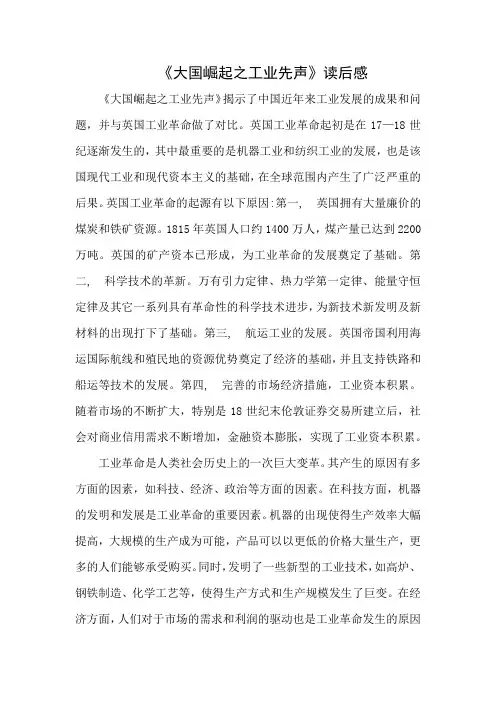 《大国崛起之工业先声》读后感

《大国崛起之工业先声》揭示了中国近年来工业发展的成果和问题，并与英国工业革命做了对比。英国工业革命起初是在 17—18 世纪逐渐发生的，其中最重要的是机器工业和纺织工业的发展，也是该国现代工业和现代资本主义的基础，在全球范围内产生了广泛严重的后果。英国工业革命的起源有以下原因:第一， 英国拥有大量廉价的煤炭和铁矿资源。1815 年英国人口约 1400 万人，煤产量已达到 2200 万吨。英国的矿产资本已形成，为工业革命的发展奠定了基础。第二， 科学技术的革新。万有引力定律、热力学第一定律、能量守恒定律及其它一系列具有革命性的科学技术进步，为新技术新发明及新材料的出现打下了基础。第三， 航运工业的发展。英国帝国利用海运国际航线和殖民地的资源优势奠定了经济的基础，并且支持铁路和船运等技术的发展。第四， 完善的市场经济措施，工业资本积累。随着市场的不断扩大，特别是 18 世纪末伦敦证券交易所建立后，社会对商业信用需求不断增加，金融资本膨胀，实现了工业资本积累。

工业革命是人类社会历史上的一次巨大变革。其产生的原因有多方面的因素，如科技、经济、政治等方面的因素。在科技方面，机器的发明和发展是工业革命的重要因素。机器的出现使得生产效率大幅提高，大规模的生产成为可能，产品可以以更低的价格大量生产，更多的人们能够承受购买。同时，发明了一些新型的工业技术，如高炉、钢铁制造、化学工艺等，使得生产方式和生产规模发生了巨变。在经济方面，人们对于市场的需求和利润的驱动也是工业革命发生的原因